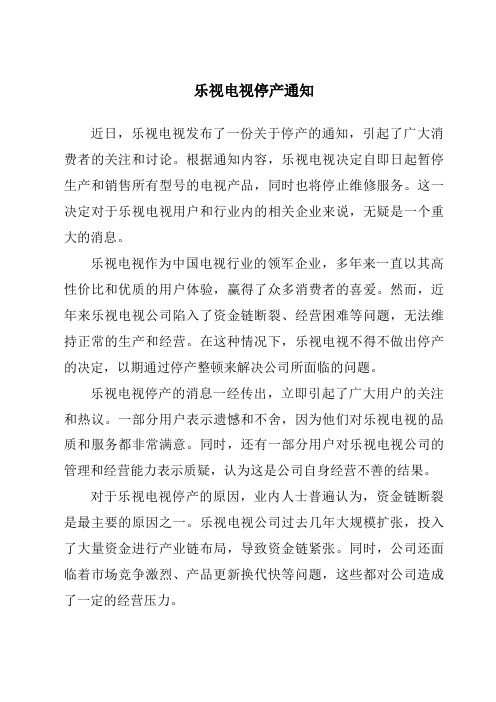 乐视电视停产通知

近日，乐视电视发布了一份关于停产的通知，引起了广大消费者的关注和讨论。根据通知内容，乐视电视决定自即日起暂停生产和销售所有型号的电视产品，同时也将停止维修服务。这一决定对于乐视电视用户和行业内的相关企业来说，无疑是一个重大的消息。

乐视电视作为中国电视行业的领军企业，多年来一直以其高性价比和优质的用户体验，赢得了众多消费者的喜爱。然而，近年来乐视电视公司陷入了资金链断裂、经营困难等问题，无法维持正常的生产和经营。在这种情况下，乐视电视不得不做出停产的决定，以期通过停产整顿来解决公司所面临的问题。

乐视电视停产的消息一经传出，立即引起了广大用户的关注和热议。一部分用户表示遗憾和不舍，因为他们对乐视电视的品质和服务都非常满意。同时，还有一部分用户对乐视电视公司的管理和经营能力表示质疑，认为这是公司自身经营不善的结果。

对于乐视电视停产的原因，业内人士普遍认为，资金链断裂是最主要的原因之一。乐视电视公司过去几年大规模扩张，投入了大量资金进行产业链布局，导致资金链紧张。同时，公司还面临着市场竞争激烈、产品更新换代快等问题，这些都对公司造成了一定的经营压力。